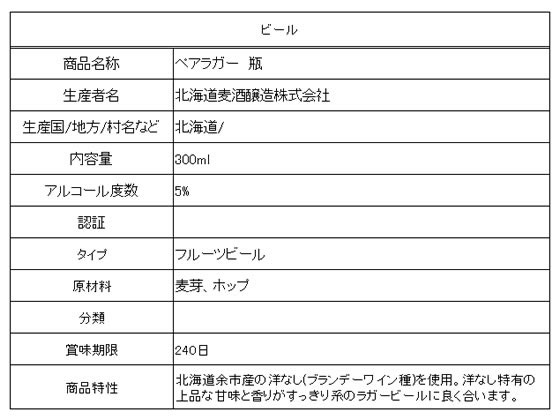 | ビール | |
|---|---|
| 商品名称 | ペアラガー　瓶 |
| 生産者名 | 北海道麦酒醸造株式会社 |
| 生産国/地方/村名など | 北海道/ |
| 内容量 | 300ml |
| アルコール度数 | 5% |
| 認証 | |
| タイプ | フルーツビール |
| 原材料 | 麦芽、ホップ |
| 分類 | |
| 賞味期限 | 240日 |
| 商品特性 | 北海道余市産の洋なし(ブランデーワイン種)を使用。洋なし特有の上品な甘味と香りがすっきり系のラガービールに良く合います。 |